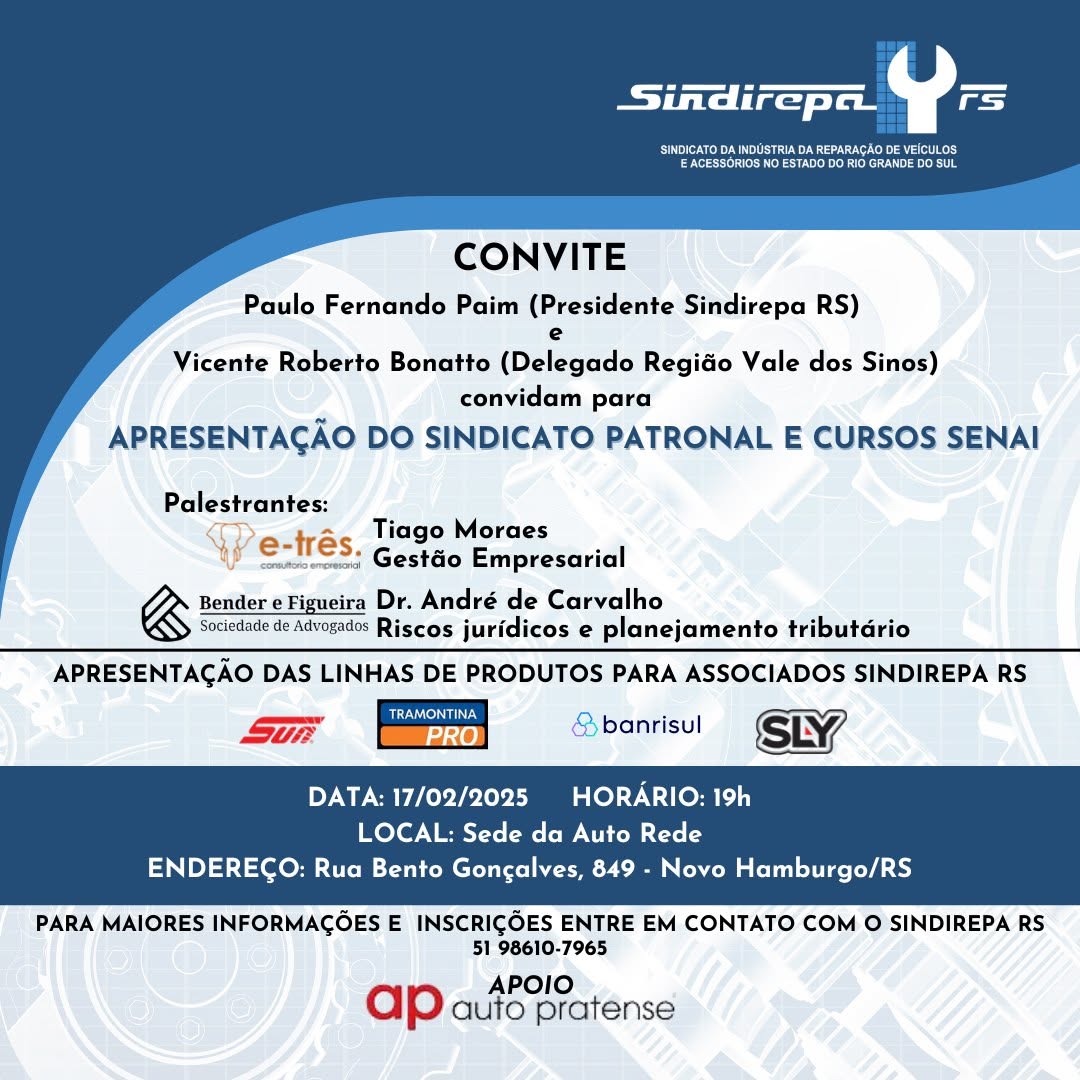 Sindirepa rs
SINDICATO DA INDÚSTRIA DA REPARAÇÃO DE VEÍCULOS E ACESSÓRIOS NO ESTADO DO RIO GRANDE DO SUL

CONVITE
Paulo Fernando Paim (Presidente Sindirepa RS)
e
Vicente Roberto Bonatto (Delegado Região Vale dos Sinos)
convidam para
APRESENTAÇÃO DO SINDICATO PATRONAL E CURSOS SENAI

Palestrantes:
e-três. consultoria empresarial
Tiago Moraes
Gestão Empresarial

Bender e Figueira Sociedade de Advogados
Dr. André de Carvalho
Riscos jurídicos e planejamento tributário

APRESENTAÇÃO DAS LINHAS DE PRODUTOS PARA ASSOCIADOS SINDIREPA RS
SUN TRAMONTINA PRO banrisul SLY

DATA: 17/02/2025 HORÁRIO: 19h
LOCAL: Sede da Auto Rede
ENDEREÇO: Rua Bento Gonçalves, 849 - Novo Hamburgo/RS

PARA MAIORES INFORMAÇÕES E INSCRIÇÕES ENTRE EM CONTATO COM O SINDIREPA RS
51 98610-7965
APOIO
ap auto pratense